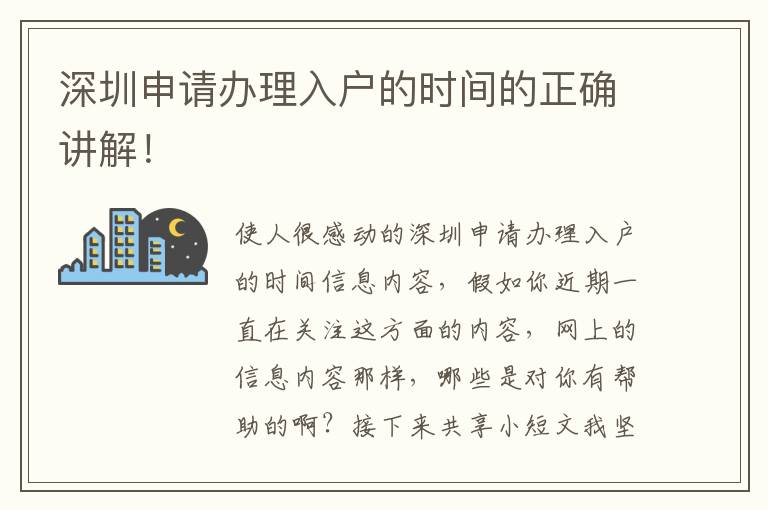 深圳申请办理入户的时间的正确讲解！

使人很感动的深圳申请办理入户的时间信息内容，假如你近期一直在关注这方面的内容，网上的信息内容那样，哪些是对你有帮助的啊？接下来共享小短文我坚